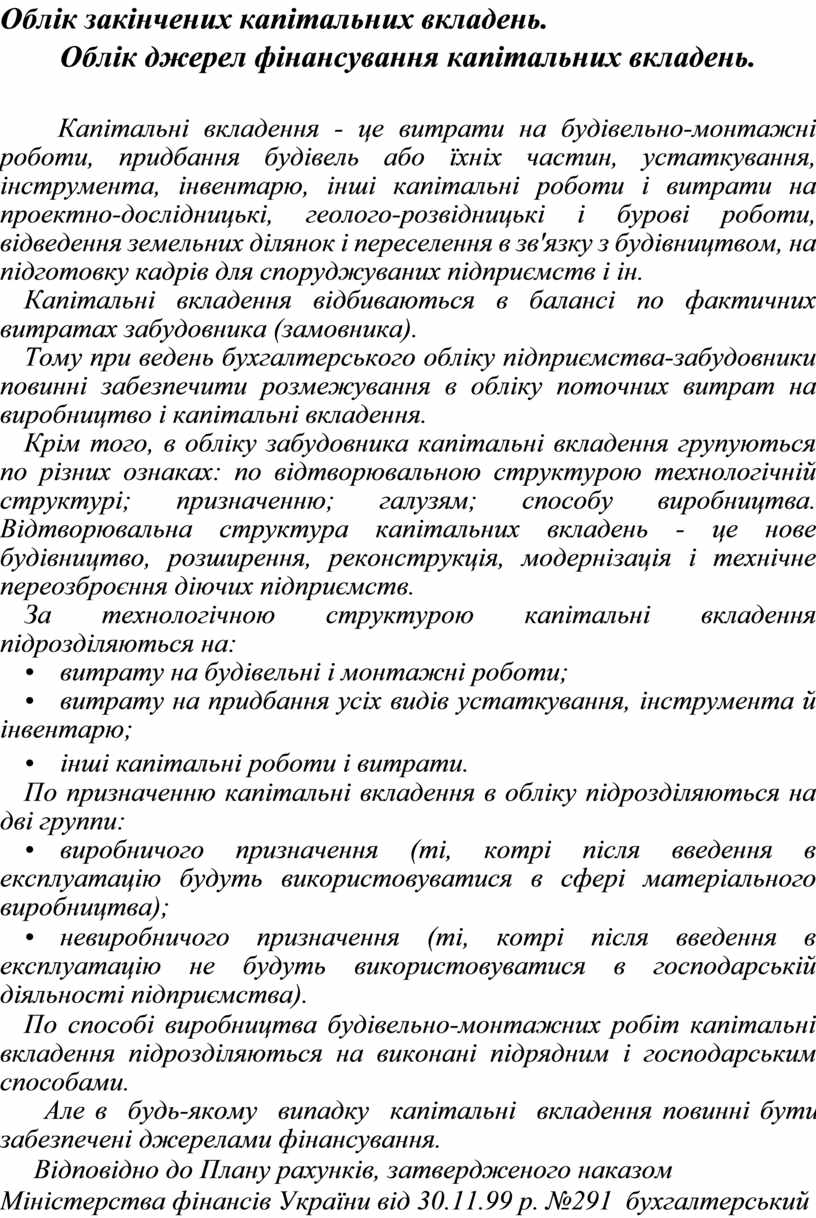 Облік закінчених капітальних вкладень.
Облік джерел фінансування капітальних вкладень.

Капітальні вкладення - це витрати на будівельно-монтажні роботи, придбання будівель або їхніх частин, устаткування, інструмента, інвентарю, інші капітальні роботи і витрати на проектно-дослідницькі, геолого-розвідницькі і бурові роботи, відведення земельних ділянок і переселення в зв'язку з будівництвом, на підготовку кадрів для споруджуваних підприємств і ін.

Капітальні вкладення відбиваються в балансі по фактичних витратах забудовника (замовника).

Тому при ведень бухгалтерського обліку підприємства-забудовники повинні забезпечити розмежування в обліку поточних витрат на виробництво і капітальні вкладення.

Крім того, в обліку забудовника капітальні вкладення групуються по різних ознаках: по відтворювальною структурою технологічній структурі; призначенню; галузям; способу виробництва. Відтворювальна структура капітальних вкладень - це нове будівництво, розширення, реконструкція, модернізація і технічне переозброєння діючих підприємств.

За технологічною структурою капітальні вкладення підрозділяються на:

• витрату на будівельні і монтажні роботи;

• витрату на придбання усіх видів устаткування, інструмента й інвентарю;

• інші капітальні роботи і витрати.

По призначенню капітальні вкладення в обліку підрозділяються на дві группи:

• виробничого призначення (ті, котрі після введення в експлуатацію будуть використовуватися в сфері матеріального виробництва);

• невиробничого призначення (ті, котрі після введення в експлуатацію не будуть використовуватися в господарській діяльності підприємства).

По способі виробництва будівельно-монтажних робіт капітальні вкладення підрозділяються на виконані підрядним і господарським способами.

Але в будь-якому випадку капітальні вкладення повинні бути забезпечені джерелами фінансування.

Відповідно до Плану рахунків, затвердженого наказом Міністерства фінансів України від 30.11.99 р. №291 бухгалтерський